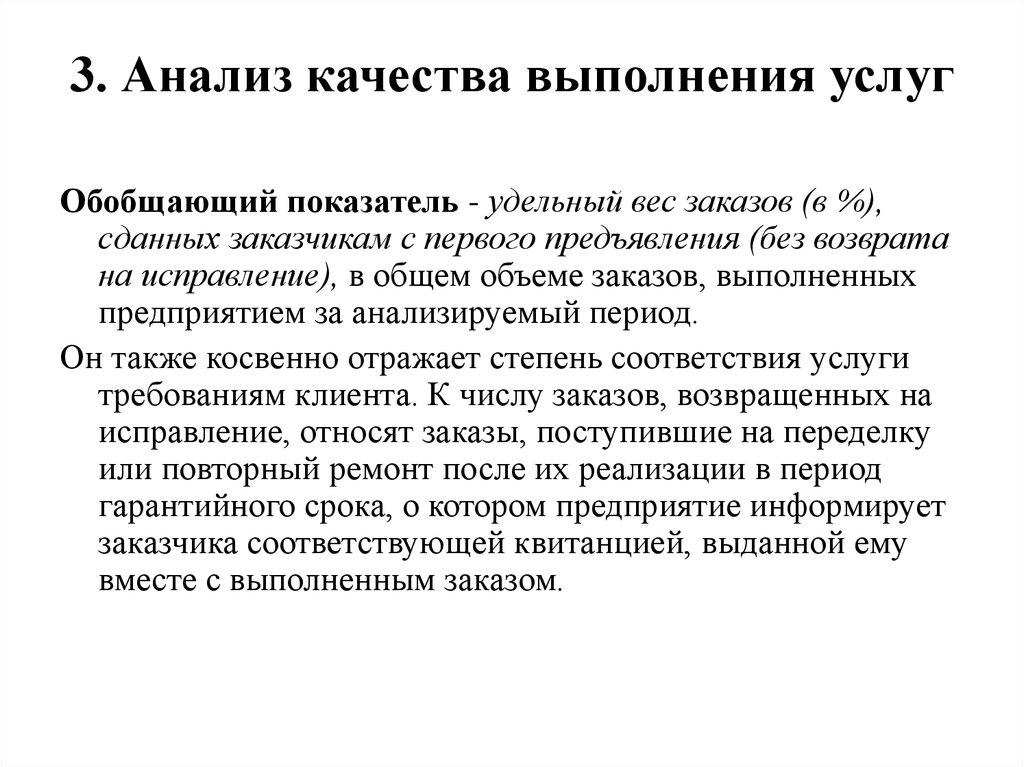 3. Анализ качества выполнения услуг

Обобщающий показатель - удельный вес заказов (в %), сданных заказчикам с первого предъявления (без возврата на исправление), в общем объеме заказов, выполненных предприятием за анализируемый период.

Он также косвенно отражает степень соответствия услуги требованиям клиента. К числу заказов, возвращенных на исправление, относят заказы, поступившие на переделку или повторный ремонт после их реализации в период гарантийного срока, о котором предприятие информирует заказчика соответствующей квитанцией, выданной ему вместе с выполненным заказом.